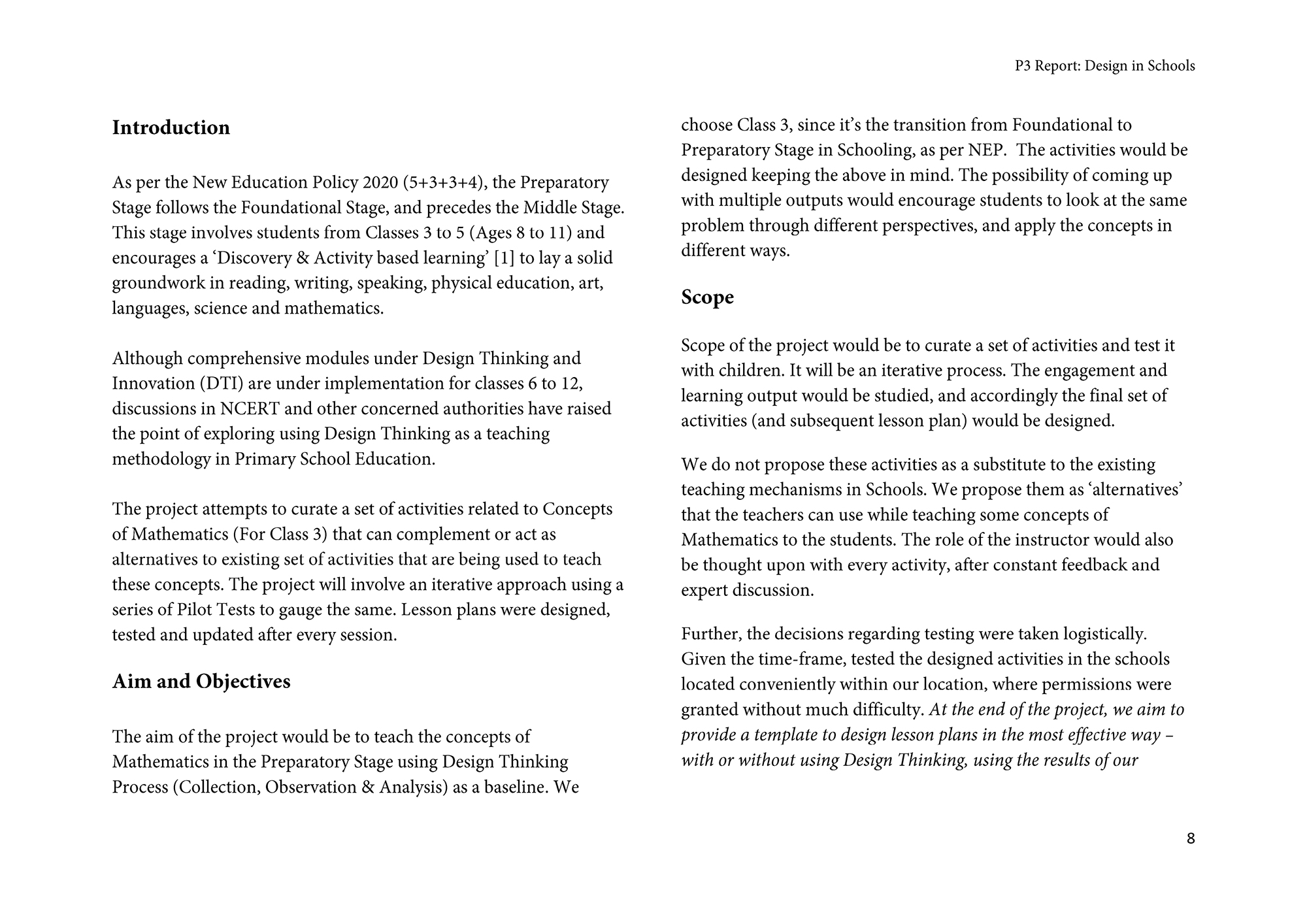 P3 Report: Design in Schools

Introduction

As per the New Education Policy 2020 (5+3+3+4), the Preparatory Stage follows the Foundational Stage, and precedes the Middle Stage. This stage involves students from Classes 3 to 5 (Ages 8 to 11) and encourages a ‘Discovery & Activity based learning’ [1] to lay a solid groundwork in reading, writing, speaking, physical education, art, languages, science and mathematics.

Although comprehensive modules under Design Thinking and Innovation (DTI) are under implementation for classes 6 to 12, discussions in NCERT and other concerned authorities have raised the point of exploring using Design Thinking as a teaching methodology in Primary School Education.

The project attempts to curate a set of activities related to Concepts of Mathematics (For Class 3) that can complement or act as alternatives to existing set of activities that are being used to teach these concepts. The project will involve an iterative approach using a series of Pilot Tests to gauge the same. Lesson plans were designed, tested and updated after every session.

Aim and Objectives

The aim of the project would be to teach the concepts of Mathematics in the Preparatory Stage using Design Thinking Process (Collection, Observation & Analysis) as a baseline. We choose Class 3, since it’s the transition from Foundational to Preparatory Stage in Schooling, as per NEP. The activities would be designed keeping the above in mind. The possibility of coming up with multiple outputs would encourage students to look at the same problem through different perspectives, and apply the concepts in different ways.

Scope

Scope of the project would be to curate a set of activities and test it with children. It will be an iterative process. The engagement and learning output would be studied, and accordingly the final set of activities (and subsequent lesson plan) would be designed.

We do not propose these activities as a substitute to the existing teaching mechanisms in Schools. We propose them as ‘alternatives’ that the teachers can use while teaching some concepts of Mathematics to the students. The role of the instructor would also be thought upon with every activity, after constant feedback and expert discussion.

Further, the decisions regarding testing were taken logistically. Given the time-frame, tested the designed activities in the schools located conveniently within our location, where permissions were granted without much difficulty. At the end of the project, we aim to provide a template to design lesson plans in the most effective way – with or without using Design Thinking, using the results of our

8